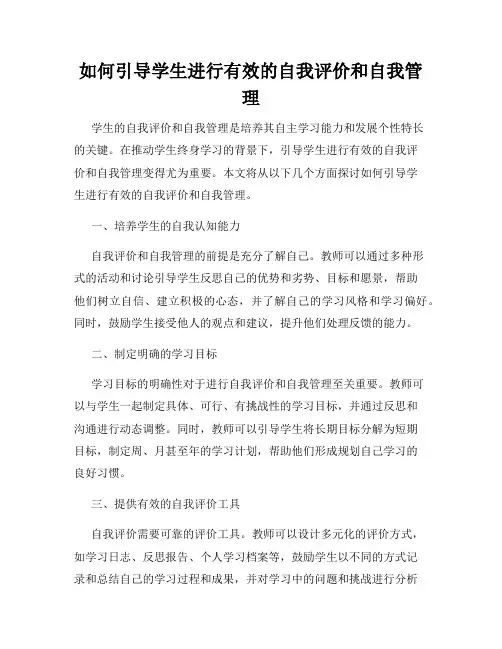 如何引导学生进行有效的自我评价和自我管理

学生的自我评价和自我管理是培养其自主学习能力和发展个性特长的关键。在推动学生终身学习的背景下，引导学生进行有效的自我评价和自我管理变得尤为重要。本文将从以下几个方面探讨如何引导学生进行有效的自我评价和自我管理。

一、培养学生的自我认知能力

自我评价和自我管理的前提是充分了解自己。教师可以通过多种形式的活动和讨论引导学生反思自己的优势和劣势、目标和愿景，帮助他们树立自信、建立积极的心态，并了解自己的学习风格和学习偏好。同时，鼓励学生接受他人的观点和建议，提升他们处理反馈的能力。

二、制定明确的学习目标

学习目标的明确性对于进行自我评价和自我管理至关重要。教师可以与学生一起制定具体、可行、有挑战性的学习目标，并通过反思和沟通进行动态调整。同时，教师可以引导学生将长期目标分解为短期目标，制定周、月甚至年的学习计划，帮助他们形成规划自己学习的良好习惯。

三、提供有效的自我评价工具

自我评价需要可靠的评价工具。教师可以设计多元化的评价方式，如学习日志、反思报告、个人学习档案等，鼓励学生以不同的方式记录和总结自己的学习过程和成果，并对学习中的问题和挑战进行分析